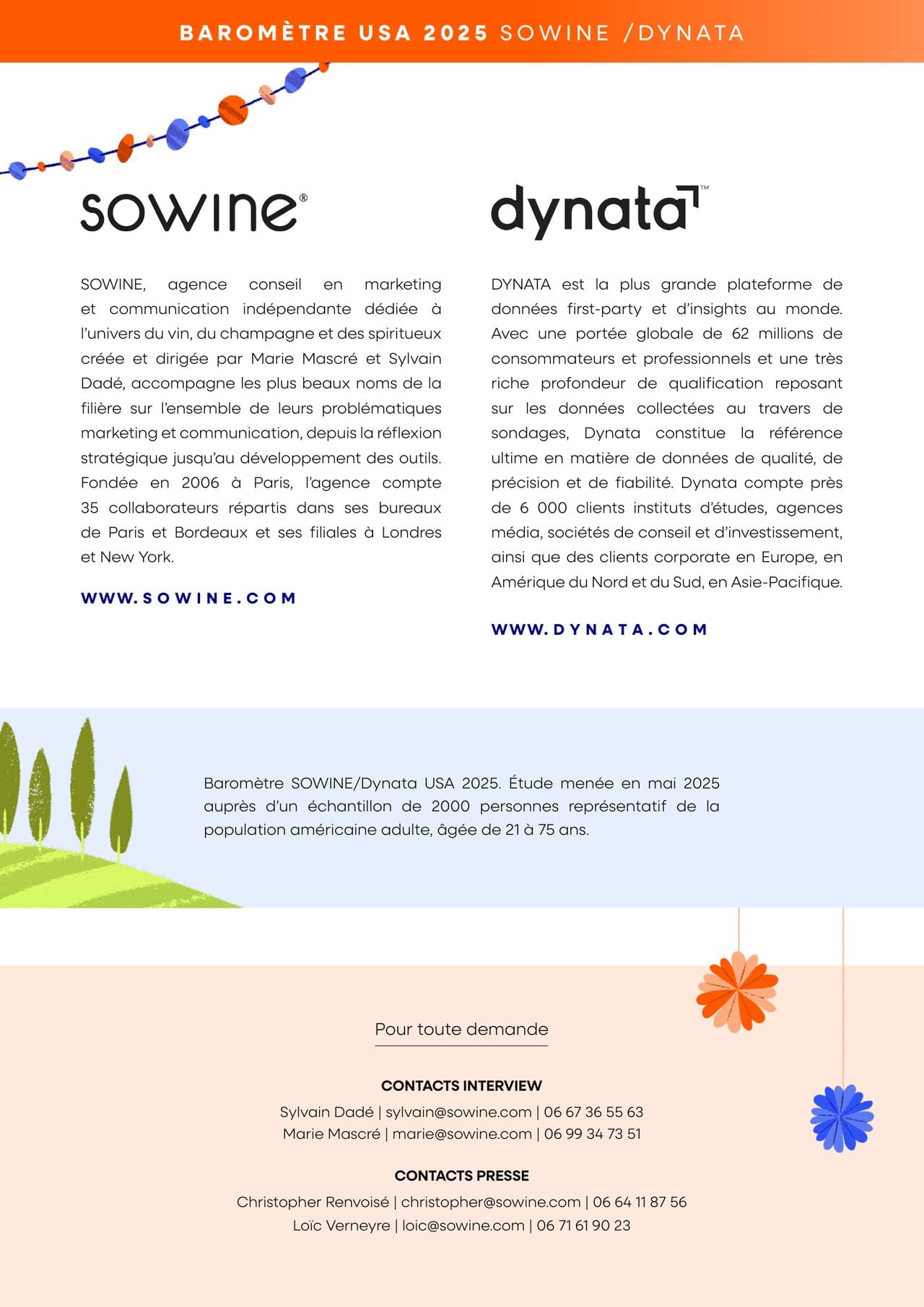 BAROMÈTRE USA 2025 SOWINE /DYNATA

sowine®

SOWINE, agence conseil en marketing et communication indépendante dédiée à l'univers du vin, du champagne et des spiritueux créée et dirigée par Marie Mascré et Sylvain Dadé, accompagne les plus beaux noms de la filière sur l'ensemble de leurs problématiques marketing et communication, depuis la réflexion stratégique jusqu'au développement des outils. Fondée en 2006 à Paris, l'agence compte 35 collaborateurs répartis dans ses bureaux de Paris et Bordeaux et ses filiales à Londres et New York.

WWW.SOWINE.COM

dynata™

DYNATA est la plus grande plateforme de données first-party et d'insights au monde. Avec une portée globale de 62 millions de consommateurs et professionnels et une très riche profondeur de qualification reposant sur les données collectées au travers de sondages, Dynata constitue la référence ultime en matière de données de qualité, de précision et de fiabilité. Dynata compte près de 6 000 clients instituts d'études, agences média, sociétés de conseil et d'investissement, ainsi que des clients corporate en Europe, en Amérique du Nord et du Sud, en Asie-Pacifique.

WWW.DYNATA.COM

Baromètre SOWINE/Dynata USA 2025. Étude menée en mai 2025 auprès d'un échantillon de 2000 personnes représentatif de la population américaine adulte, âgée de 21 à 75 ans.

Pour toute demande

CONTACTS INTERVIEW

Sylvain Dadé | sylvain@sowine.com | 06 67 36 55 63
Marie Mascré | marie@sowine.com | 06 99 34 73 51

CONTACTS PRESSE

Christopher Renvoisé | christopher@sowine.com | 06 64 11 87 56
Loïc Verneyre | loic@sowine.com | 06 71 61 90 23